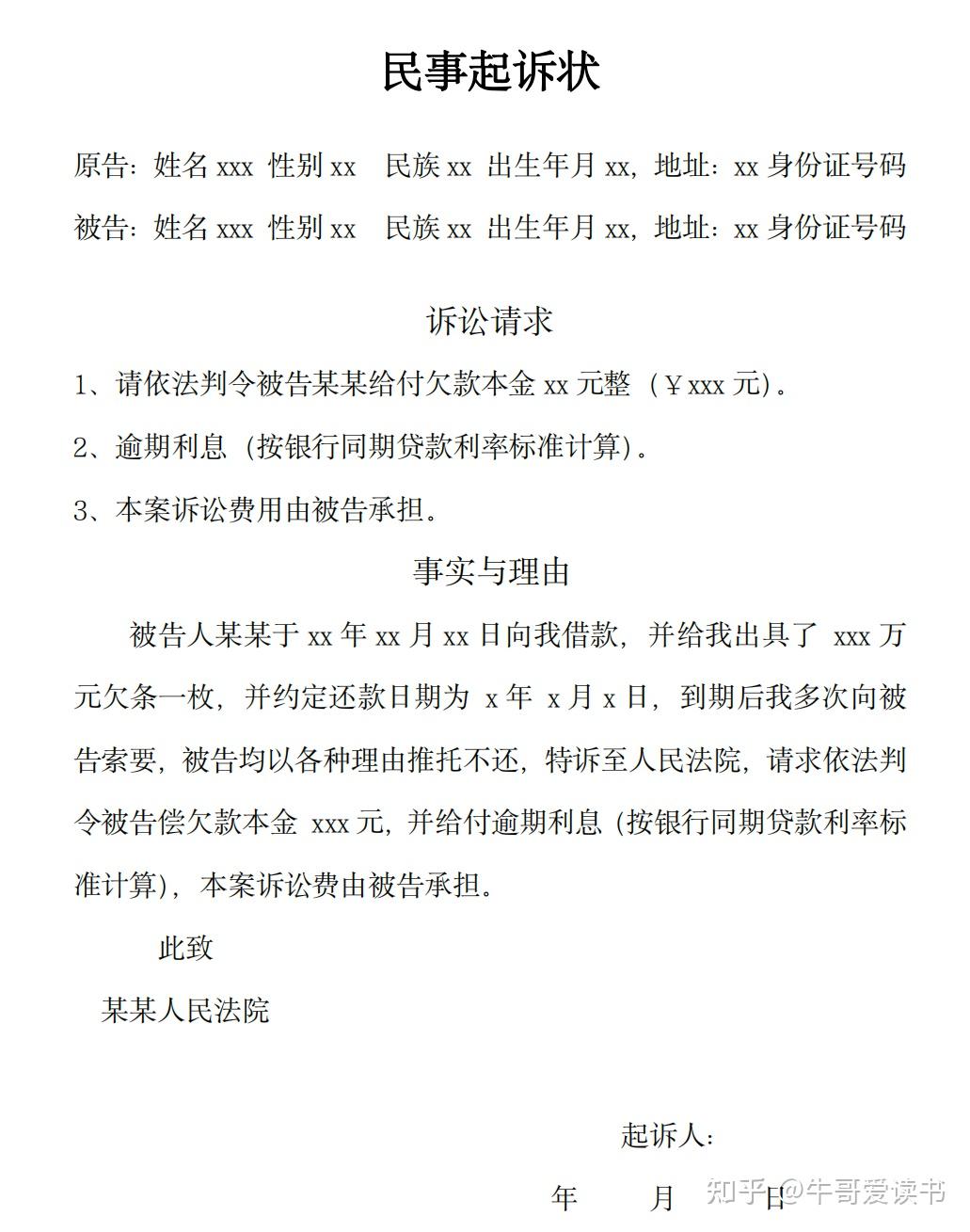 民事起诉状

原告：姓名 xxx 性别 xx 民族 xx 出生年月 xx，地址：xx 身份证号码

被告：姓名 xxx 性别 xx 民族 xx 出生年月 xx，地址：xx 身份证号码

诉讼请求

1、请依法判令被告某某给付欠款本金 xx 元整（￥xxx 元）。

2、逾期利息（按银行同期贷款利率标准计算）。

3、本案诉讼费用由被告承担。

事实与理由

被告人某某于 xx 年 xx 月 xx 日向我借款，并给我出具了 xxx 万元欠条一枚，并约定还款日期为 x 年 x 月 x 日，到期后我多次向被告索要，被告均以各种理由推托不还，特诉至人民法院，请求依法判令被告偿欠款本金 xxx 元，并给付逾期利息（按银行同期贷款利率标准计算），本案诉讼费由被告承担。

此致

某某人民法院

起诉人：

年 月 日

知乎 @牛哥爱读书